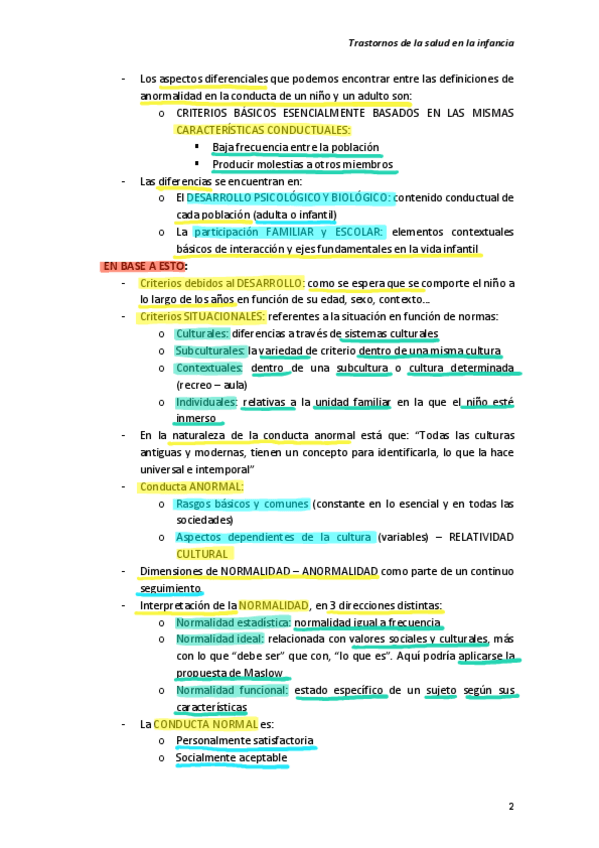 Trastornos de la salud en la infancia

- Los aspectos diferenciales que podemos encontrar entre las definiciones de anormalidad en la conducta de un niño y un adulto son:
  o CRITERIOS BÁSICOS ESENCIALMENTE BASADOS EN LAS MISMAS CARACTERÍSTICAS CONDUCTUALES:
    ▪ Baja frecuencia entre la población
    ▪ Producir molestias a otros miembros
- Las diferencias se encuentran en:
  o El DESARROLLO PSICOLÓGICO Y BIOLÓGICO: contenido conductual de cada población (adulta o infantil)
  o La participación FAMILIAR y ESCOLAR: elementos contextuales básicos de interacción y ejes fundamentales en la vida infantil

EN BASE A ESTO:
- Criterios debidos al DESARROLLO: como se espera que se comporte el niño a lo largo de los años en función de su edad, sexo, contexto…
- Criterios SITUACIONALES: referentes a la situación en función de normas:
  o Culturales: diferencias a través de sistemas culturales
  o Subculturales: la variedad de criterio dentro de una misma cultura
  o Contextuales: dentro de una subcultura o cultura determinada (recreo – aula)
  o Individuales: relativas a la unidad familiar en la que el niño esté inmerso
- En la naturaleza de la conducta anormal está que: "Todas las culturas antiguas y modernas, tienen un concepto para identificarla, lo que la hace universal e intemporal"
- Conducta ANORMAL:
  o Rasgos básicos y comunes (constante en lo esencial y en todas las sociedades)
  o Aspectos dependientes de la cultura (variables) – RELATIVIDAD CULTURAL
- Dimensiones de NORMALIDAD – ANORMALIDAD como parte de un continuo seguimiento.
- Interpretación de la NORMALIDAD, en 3 direcciones distintas:
  o Normalidad estadística: normalidad igual a frecuencia
  o Normalidad ideal: relacionada con valores sociales y culturales, más con lo que "debe ser" que con, "lo que es". Aquí podría aplicarse la propuesta de Maslow
  o Normalidad funcional: estado específico de un sujeto según sus características
- La CONDUCTA NORMAL es:
  o Personalmente satisfactoria
  o Socialmente aceptable

2